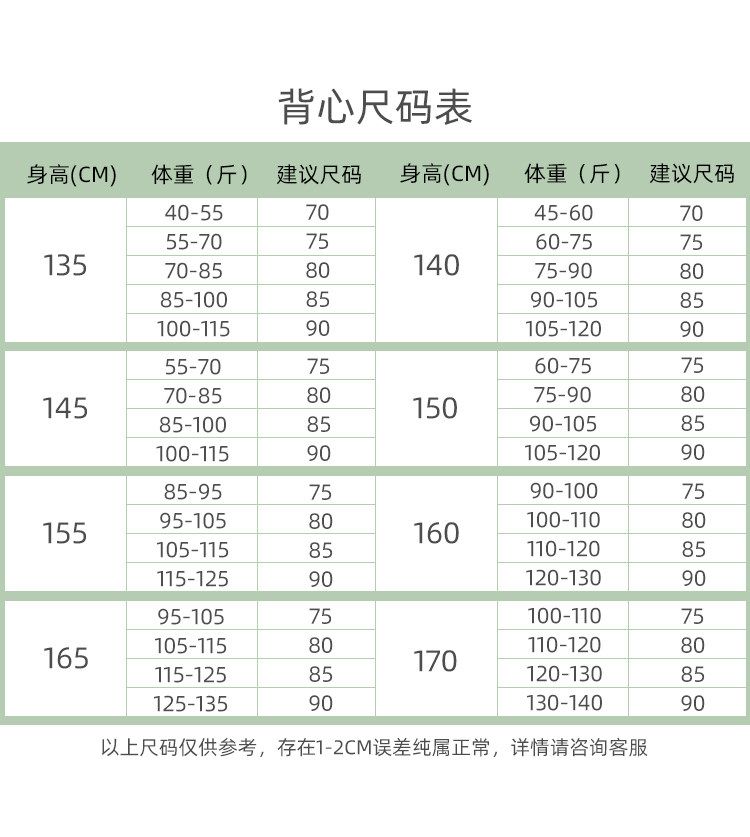 背心尺码表

| 身高(CM) | 体重（斤） | 建议尺码 | 身高(CM) | 体重（斤） | 建议尺码 |
|---|---|---|---|---|---|
| 135 | 40-55 | 70 | 140 | 45-60 | 70 |
| | 55-70 | 75 | | 60-75 | 75 |
| | 70-85 | 80 | | 75-90 | 80 |
| | 85-100 | 85 | | 90-105 | 85 |
| | 100-115 | 90 | | 105-120 | 90 |
| 145 | 55-70 | 75 | 150 | 60-75 | 75 |
| | 70-85 | 80 | | 75-90 | 80 |
| | 85-100 | 85 | | 90-105 | 85 |
| | 100-115 | 90 | | 105-120 | 90 |
| 155 | 85-95 | 75 | 160 | 90-100 | 75 |
| | 95-105 | 80 | | 100-110 | 80 |
| | 105-115 | 85 | | 110-120 | 85 |
| | 115-125 | 90 | | 120-130 | 90 |
| 165 | 95-105 | 75 | 170 | 100-110 | 75 |
| | 105-115 | 80 | | 110-120 | 80 |
| | 115-125 | 85 | | 120-130 | 85 |
| | 125-135 | 90 | | 130-140 | 90 |

以上尺码仅供参考，存在1-2CM误差纯属正常，详情请咨询客服